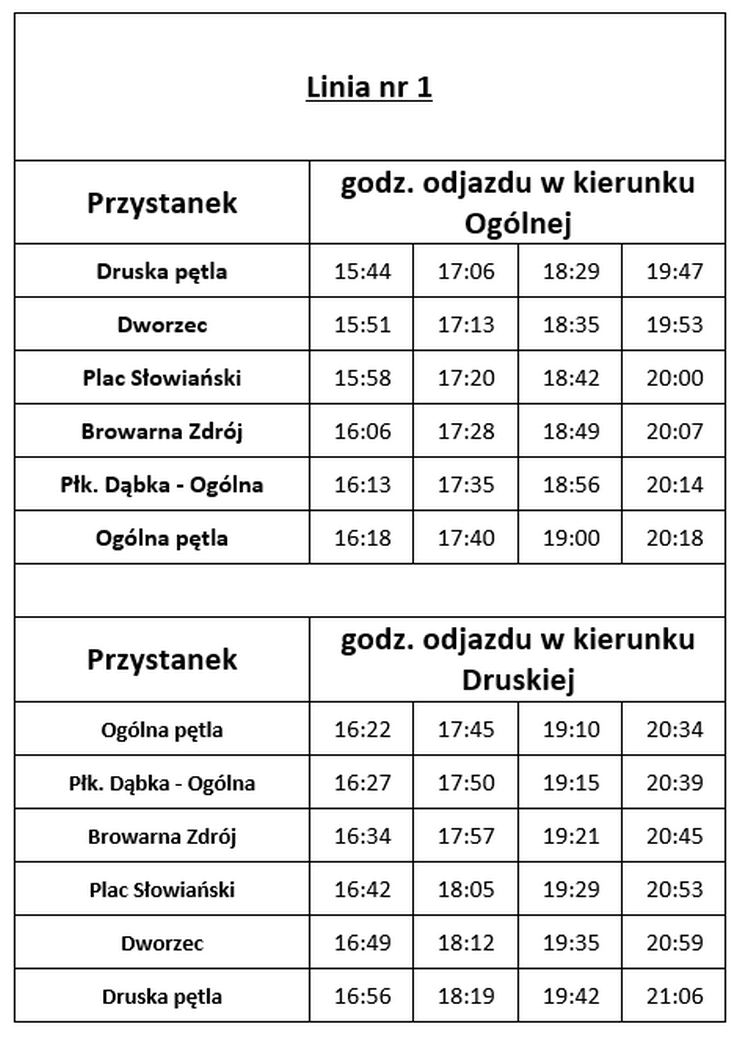 Linia nr 1

| Przystanek | godz. odjazdu w kierunku Ogólnej | | | |
|---|---|---|---|---|
| Druska pętla | 15:44 | 17:06 | 18:29 | 19:47 |
| Dworzec | 15:51 | 17:13 | 18:35 | 19:53 |
| Plac Słowiański | 15:58 | 17:20 | 18:42 | 20:00 |
| Browarna Zdrój | 16:06 | 17:28 | 18:49 | 20:07 |
| Płk. Dąbka - Ogólna | 16:13 | 17:35 | 18:56 | 20:14 |
| Ogólna pętla | 16:18 | 17:40 | 19:00 | 20:18 |

| Przystanek | godz. odjazdu w kierunku Druskiej | | | |
|---|---|---|---|---|
| Ogólna pętla | 16:22 | 17:45 | 19:10 | 20:34 |
| Płk. Dąbka - Ogólna | 16:27 | 17:50 | 19:15 | 20:39 |
| Browarna Zdrój | 16:34 | 17:57 | 19:21 | 20:45 |
| Plac Słowiański | 16:42 | 18:05 | 19:29 | 20:53 |
| Dworzec | 16:49 | 18:12 | 19:35 | 20:59 |
| Druska pętla | 16:56 | 18:19 | 19:42 | 21:06 |